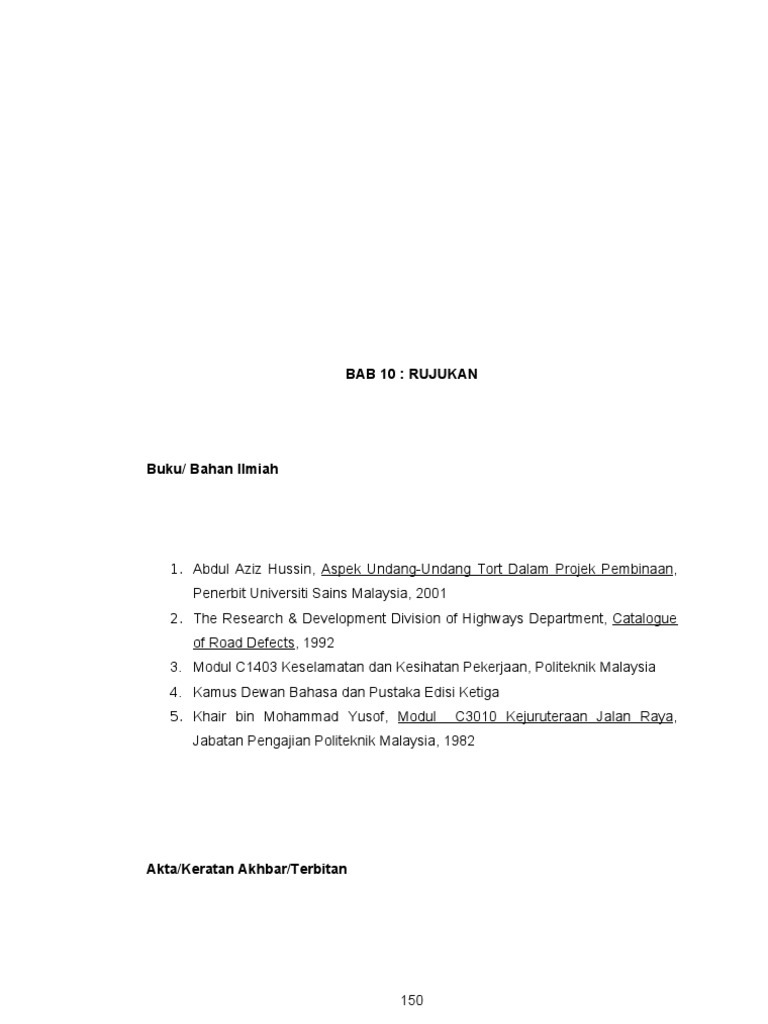 BAB 10 : RUJUKAN

Buku/ Bahan Ilmiah

1. Abdul Aziz Hussin, Aspek Undang-Undang Tort Dalam Projek Pembinaan, Penerbit Universiti Sains Malaysia, 2001
2. The Research & Development Division of Highways Department, Catalogue of Road Defects, 1992
3. Modul C1403 Keselamatan dan Kesihatan Pekerjaan, Politeknik Malaysia
4. Kamus Dewan Bahasa dan Pustaka Edisi Ketiga
5. Khair bin Mohammad Yusof, Modul C3010 Kejuruteraan Jalan Raya, Jabatan Pengajian Politeknik Malaysia, 1982

Akta/Keratan Akhbar/Terbitan

150